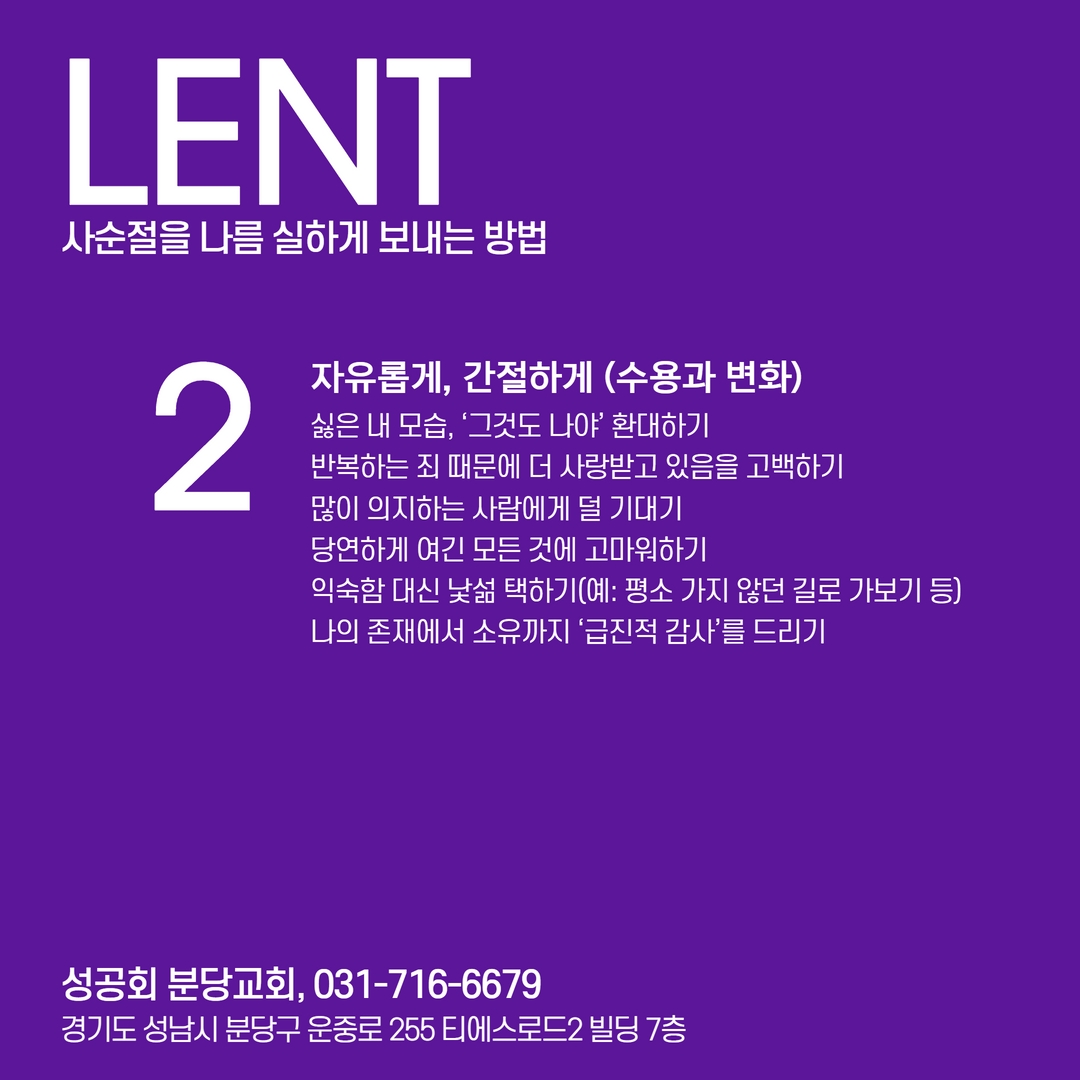 LENT
사순절을 나름 실하게 보내는 방법

2

자유롭게, 간절하게 (수용과 변화)
싫은 내 모습, '그것도 나야' 환대하기
반복하는 죄 때문에 더 사랑받고 있음을 고백하기
많이 의지하는 사람에게 덜 기대기
당연하게 여긴 모든 것에 고마워하기
익숙함 대신 낯섦 택하기(예: 평소 가지 않던 길로 가보기 등)
나의 존재에서 소유까지 '급진적 감사'를 드리기

성공회 분당교회, 031-716-6679
경기도 성남시 분당구 운중로 255 티에스로드2 빌딩 7층